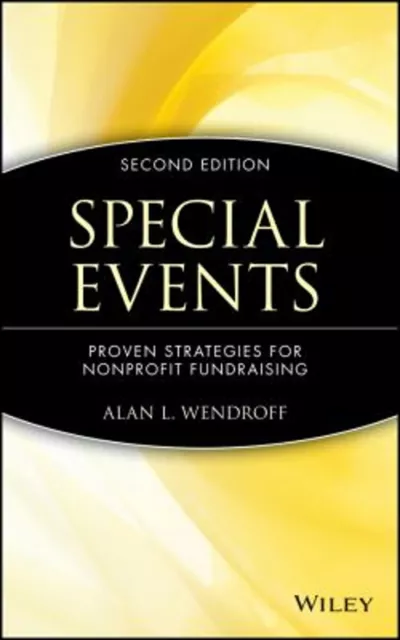 SECOND EDITION

SPECIAL EVENTS

PROVEN STRATEGIES FOR NONPROFIT FUNDRAISING

ALAN L. WENDROFF

WILEY